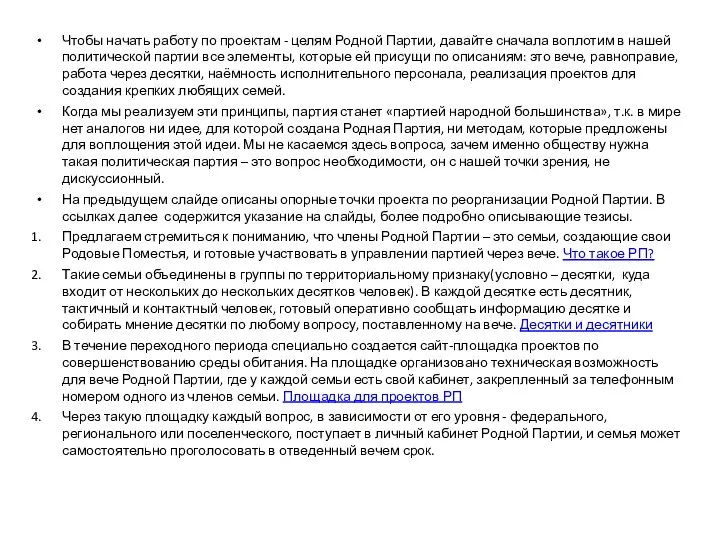 • Чтобы начать работу по проектам - целям Родной Партии, давайте сначала воплотим в нашей политической партии все элементы, которые ей присущи по описаниям: это вече, равноправие, работа через десятки, наёмность исполнительного персонала, реализация проектов для создания крепких любящих семей.

• Когда мы реализуем эти принципы, партия станет «партией народной большинства», т.к. в мире нет аналогов ни идее, для которой создана Родная Партия, ни методам, которые предложены для воплощения этой идеи. Мы не касаемся здесь вопроса, зачем именно обществу нужна такая политическая партия – это вопрос необходимости, он с нашей точки зрения, не дискуссионный.

• На предыдущем слайде описаны опорные точки проекта по реорганизации Родной Партии. В ссылках далее содержится указание на слайды, более подробно описывающие тезисы.

1. Предлагаем стремиться к пониманию, что члены Родной Партии – это семьи, создающие свои Родовые Поместья, и готовые участвовать в управлении партией через вече. Что такое РП?

2. Такие семьи объединены в группы по территориальному признаку(условно – десятки, куда входит от нескольких до нескольких десятков человек). В каждой десятке есть десятник, тактичный и контактный человек, готовый оперативно сообщать информацию десятке и собирать мнение десятки по любому вопросу, поставленному на вече. Десятки и десятники

3. В течение переходного периода специально создается сайт-площадка проектов по совершенствованию среды обитания. На площадке организовано техническая возможность для вече Родной Партии, где у каждой семьи есть свой кабинет, закрепленный за телефонным номером одного из членов семьи. Площадка для проектов РП

4. Через такую площадку каждый вопрос, в зависимости от его уровня - федерального, регионального или поселенческого, поступает в личный кабинет Родной Партии, и семья может самостоятельно проголосовать в отведенный вечем срок.